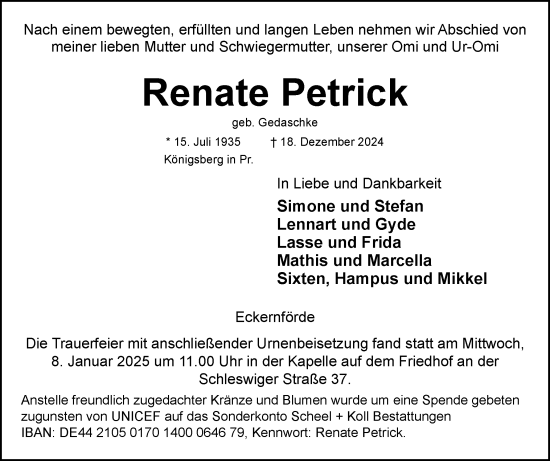 Nach einem bewegten, erfüllten und langen Leben nehmen wir Abschied von meiner lieben Mutter und Schwiegermutter, unserer Omi und Ur-Omi

Renate Petrick

geb. Gedaschke

* 15. Juli 1935 † 18. Dezember 2024
Königsberg in Pr.

In Liebe und Dankbarkeit

Simone und Stefan
Lennart und Gyde
Lasse und Frida
Mathis und Marcella
Sixten, Hampus und Mikkel

Eckernförde

Die Trauerfeier mit anschließender Urnenbeisetzung fand statt am Mittwoch, 8. Januar 2025 um 11.00 Uhr in der Kapelle auf dem Friedhof an der Schleswiger Straße 37.

Anstelle freundlich zugedachter Kränze und Blumen wurde um eine Spende gebeten zugunsten von UNICEF auf das Sonderkonto Scheel + Koll Bestattungen IBAN: DE44 2105 0170 1400 0646 79, Kennwort: Renate Petrick.